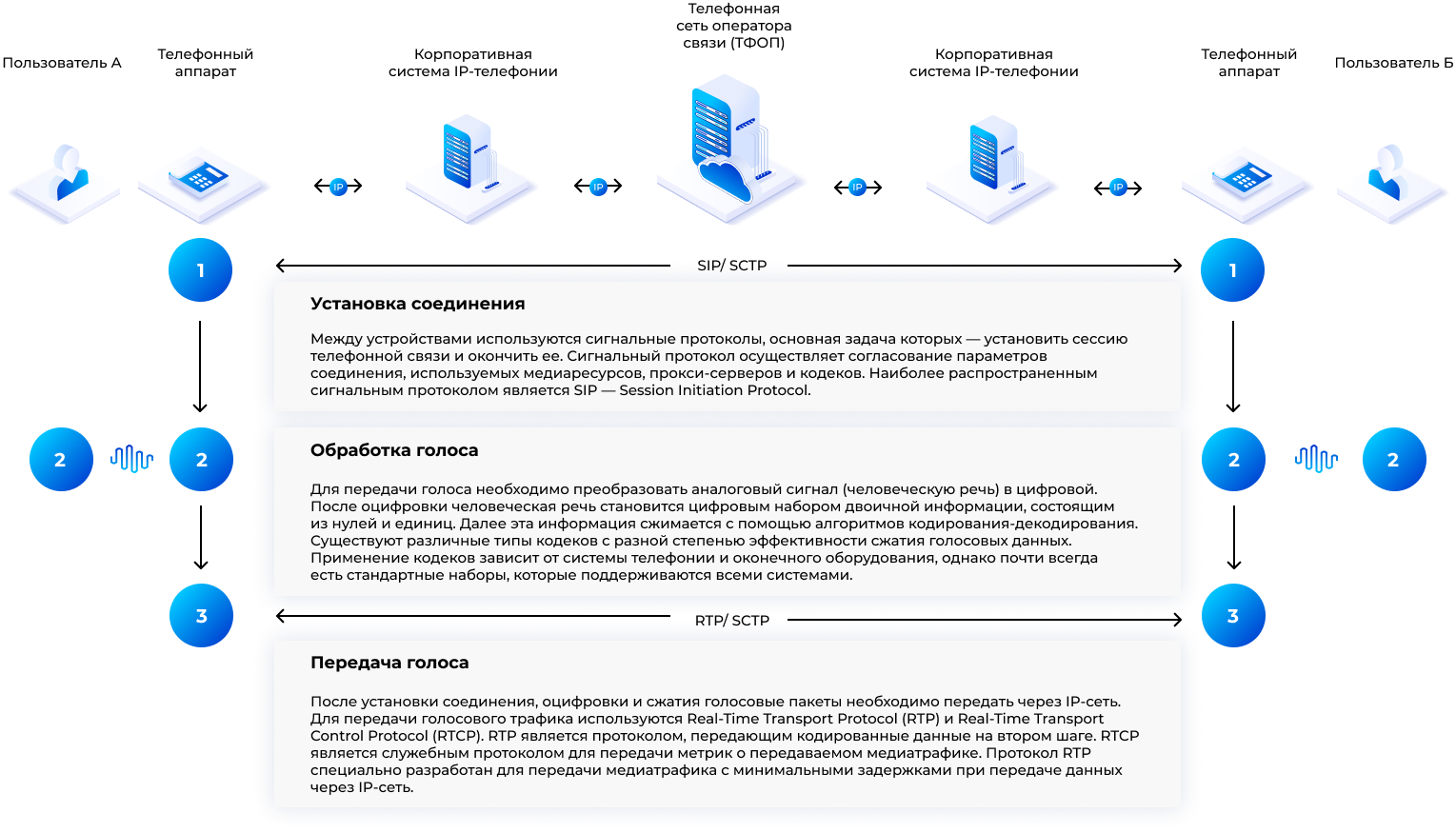 Пользователь А

Телефонный аппарат

Корпоративная система IP-телефонии

Телефонная сеть оператора связи (ТФОП)

Корпоративная система IP-телефонии

Телефонный аппарат

Пользователь Б

IP

IP

IP

IP

1

SIP/ SCTP

1

Установка соединения

Между устройствами используются сигнальные протоколы, основная задача которых — установить сессию телефонной связи и окончить ее. Сигнальный протокол осуществляет согласование параметров соединения, используемых медиаресурсов, прокси-серверов и кодеков. Наиболее распространенным сигнальным протоколом является SIP — Session Initiation Protocol.

2

2

2

2

Обработка голоса

Для передачи голоса необходимо преобразовать аналоговый сигнал (человеческую речь) в цифровой. После оцифровки человеческая речь становится цифровым набором двоичной информации, состоящим из нулей и единиц. Далее эта информация сжимается с помощью алгоритмов кодирования-декодирования. Существуют различные типы кодеков с разной степенью эффективности сжатия голосовых данных. Применение кодеков зависит от системы телефонии и оконечного оборудования, однако почти всегда есть стандартные наборы, которые поддерживаются всеми системами.

3

RTP/ SCTP

3

Передача голоса

После установки соединения, оцифровки и сжатия голосовые пакеты необходимо передать через IP-сеть. Для передачи голосового трафика используются Real-Time Transport Protocol (RTP) и Real-Time Transport Control Protocol (RTCP). RTP является протоколом, передающим кодированные данные на втором шаге. RTCP является служебным протоколом для передачи метрик о передаваемом медиатрафике. Протокол RTP специально разработан для передачи медиатрафика с минимальными задержками при передаче данных через IP-сеть.